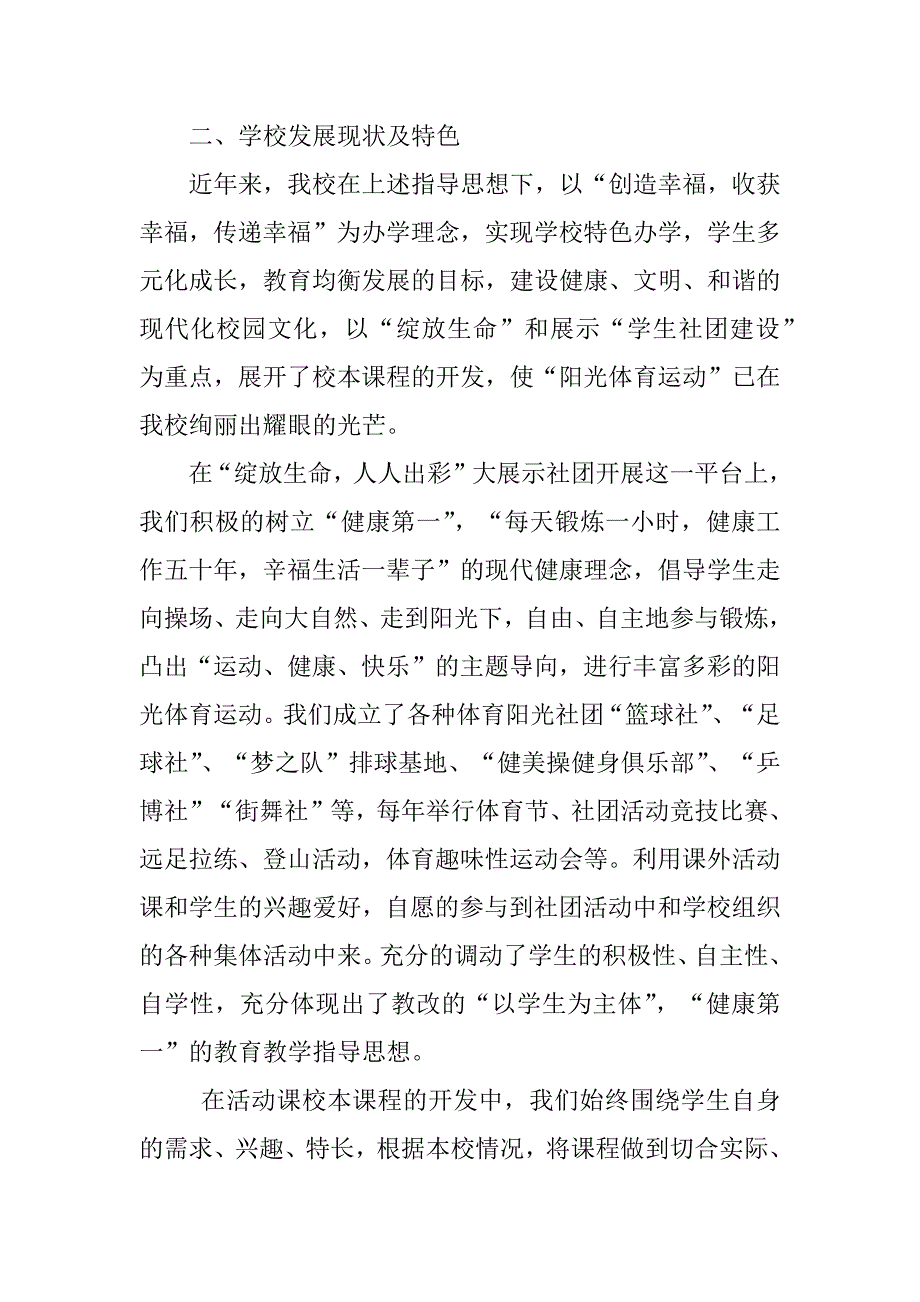 二、学校发展现状及特色

近年来，我校在上述指导思想下，以“创造幸福，收获幸福，传递幸福”为办学理念，实现学校特色办学，学生多元化成长，教育均衡发展的目标，建设健康、文明、和谐的现代化校园文化，以“绽放生命”和展示“学生社团建设”为重点，展开了校本课程的开发，使“阳光体育运动”已在我校绚丽出耀眼的光芒。

在“绽放生命，人人出彩”大展示社团开展这一平台上，我们积极的树立“健康第一”，“每天锻炼一小时，健康工作五十年，辛福生活一辈子”的现代健康理念，倡导学生走向操场、走向大自然、走到阳光下，自由、自主地参与锻炼，凸出“运动、健康、快乐”的主题导向，进行丰富多彩的阳光体育运动。我们成立了各种体育阳光社团“篮球社”、“足球社”、“梦之队”排球基地、“健美操健身俱乐部”、“乒博社”“街舞社”等，每年举行体育节、社团活动竞技比赛、远足拉练、登山活动，体育趣味性运动会等。利用课外活动课和学生的兴趣爱好，自愿的参与到社团活动中和学校组织的各种集体活动中来。充分的调动了学生的积极性、自主性、自学性，充分体现出了教改的“以学生为主体”，“健康第一”的教育教学指导思想。

在活动课校本课程的开发中，我们始终围绕学生自身的需求、兴趣、特长，根据本校情况，将课程做到切合实际、